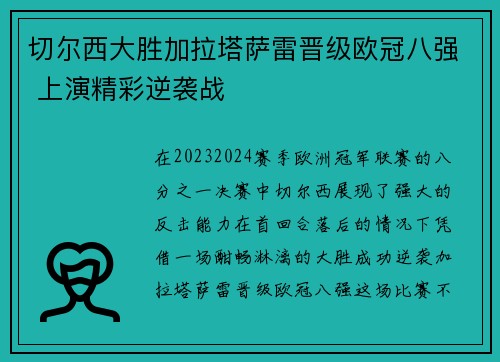 切尔西大胜加拉塔萨雷晋级欧冠八强 上演精彩逆袭战

在20232024赛季欧洲冠军联赛的八分之一决赛中切尔西展现了强大的反击能力在首回合落后的情况下凭借一场酣畅淋漓的大胜成功逆袭加拉塔萨雷晋级欧冠八强这场比赛不